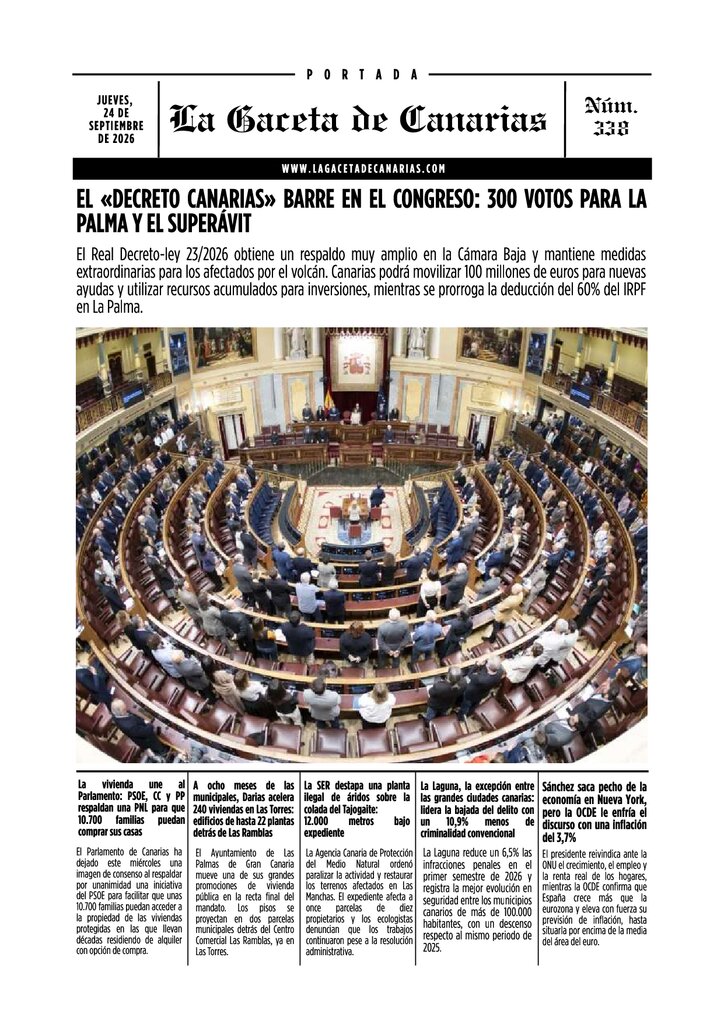 PORTADA

JUEVES, 24 DE SEPTIEMBRE DE 2026

La Gaceta de Canarias

Núm. 338

WWW.LAGACETADECANARIAS.COM

EL «DECRETO CANARIAS» BARRE EN EL CONGRESO: 300 VOTOS PARA LA PALMA Y EL SUPERÁVIT

El Real Decreto-ley 23/2026 obtiene un respaldo muy amplio en la Cámara Baja y mantiene medidas extraordinarias para los afectados por el volcán. Canarias podrá movilizar 100 millones de euros para nuevas ayudas y utilizar recursos acumulados para inversiones, mientras se prorroga la deducción del 60% del IRPF en La Palma.

La vivienda une al Parlamento: PSOE, CC y PP respaldan una PNL para que 10.700 familias puedan comprar sus casas

El Parlamento de Canarias ha dejado este miércoles una imagen de consenso al respaldar por unanimidad una iniciativa del PSOE para facilitar que unas 10.700 familias puedan acceder a la propiedad de las viviendas protegidas en las que llevan décadas residiendo de alquiler con opción de compra.

A ocho meses de las municipales, Darias acelera 240 viviendas en Las Torres: edificios de hasta 22 plantas detrás de Las Ramblas

El Ayuntamiento de Las Palmas de Gran Canaria mueve una de sus grandes promociones de vivienda pública en la recta final del mandato. Los pisos se proyectan en dos parcelas municipales detrás del Centro Comercial Las Ramblas, ya en Las Torres.

La SER destapa una planta ilegal de áridos sobre la colada del Tajogaite: 12.000 metros bajo expediente

La Agencia Canaria de Protección del Medio Natural ordenó paralizar la actividad y restaurar los terrenos afectados en Las Manchas. El expediente afecta a once parcelas de diez propietarios y los ecologistas denuncian que los trabajos continuaron pese a la resolución administrativa.

La Laguna, la excepción entre las grandes ciudades canarias: lidera la bajada del delito con un 10,9% menos de criminalidad convencional

La Laguna reduce un 6,5% las infracciones penales en el primer semestre de 2026 y registra la mejor evolución en seguridad entre los municipios canarios de más de 100.000 habitantes, con un descenso respecto al mismo periodo de 2025.

Sánchez saca pecho de la economía en Nueva York, pero la OCDE le enfría el discurso con una inflación del 3,7%

El presidente reivindica ante la ONU el crecimiento, el empleo y la renta real de los hogares, mientras la OCDE confirma que España crece más que la eurozona y eleva con fuerza su previsión de inflación, hasta situarla por encima de la media del área del euro.